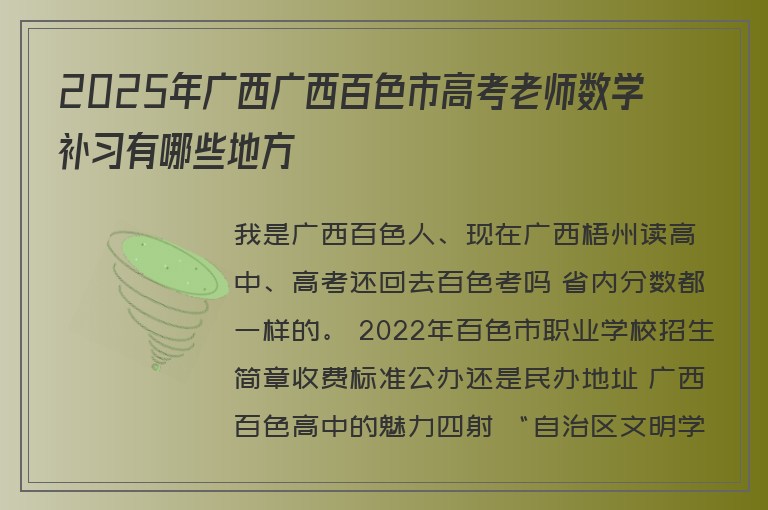 2025年广西广西百色市高考老师数学补习有哪些地方

我是广西百色人、现在广西梧州读高中、高考还回去百色考吗 省内分数都一样的。 2022年百色市职业学校招生简章收费标准公办还是民办地址 广西百色高中的魅力四射 “自治区文明学